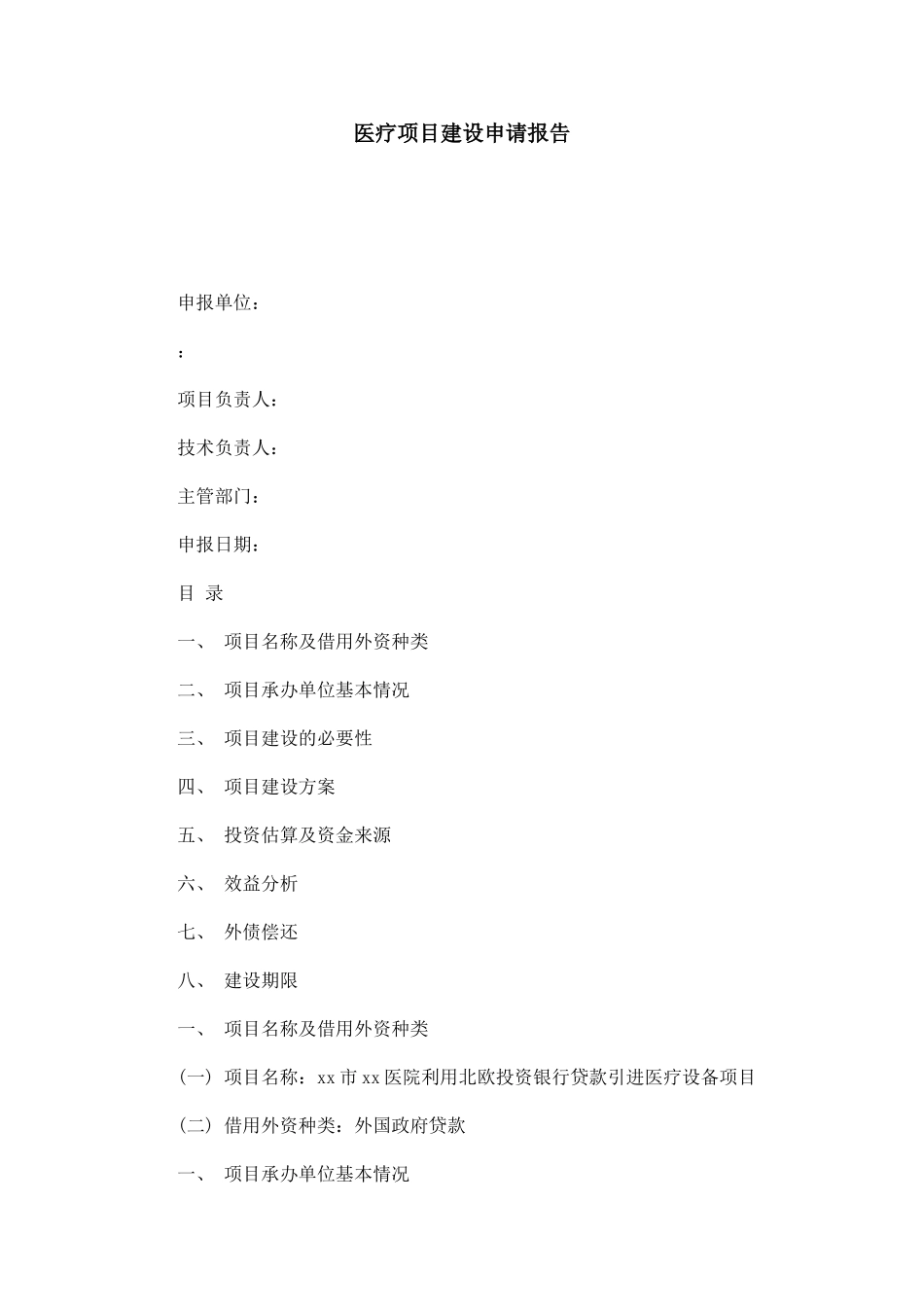 医疗项目建设申请报告

申报单位：

：

项目负责人：

技术负责人：

主管部门：

申报日期：

目 录

一、 项目名称及借用外资种类

二、 项目承办单位基本情况

三、 项目建设的必要性

四、 项目建设方案

五、 投资估算及资金来源

六、 效益分析

七、 外债偿还

八、 建设期限

一、 项目名称及借用外资种类

（一）项目名称：xx 市 xx 医院利用北欧投资银行贷款引进医疗设备项目

（二）借用外资种类：外国政府贷款

一、 项目承办单位基本情况